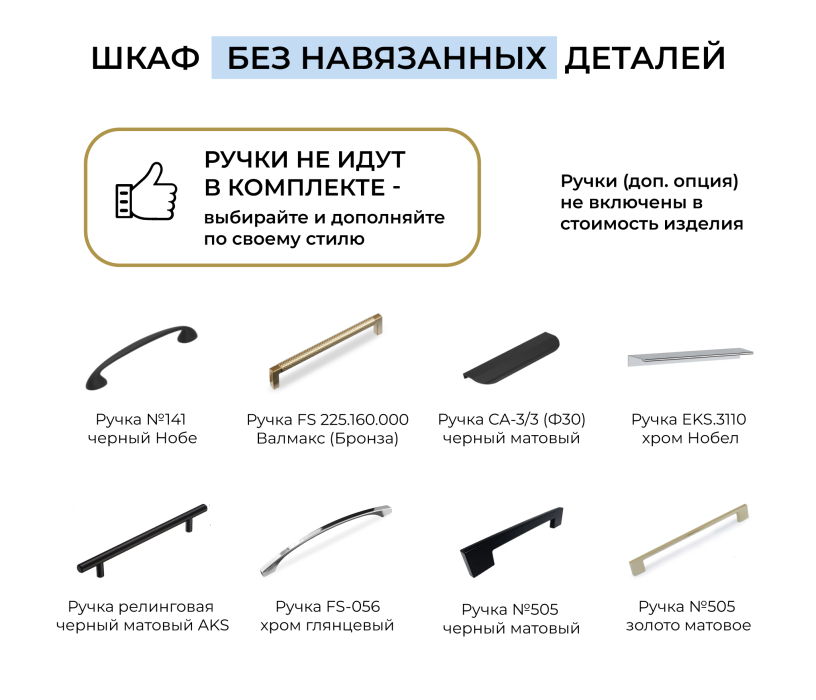 ШКАФ БЕЗ НАВЯЗАННЫХ ДЕТАЛЕЙ

РУЧКИ НЕ ИДУТ В КОМПЛЕКТЕ -
выбирайте и дополняйте по своему стилю

Ручки (доп. опция) не включены в стоимость изделия

Ручка №141 черный Нобе

Ручка FS 225.160.000 Валмакс (Бронза)

Ручка СА-3/3 (Ф30) черный матовый

Ручка EKS.3110 хром Нобел

Ручка релинговая черный матовый AKS

Ручка FS-056 хром глянцевый

Ручка №505 черный матовый

Ручка №505 золото матовое